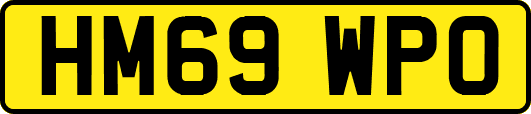 HM69 WPO